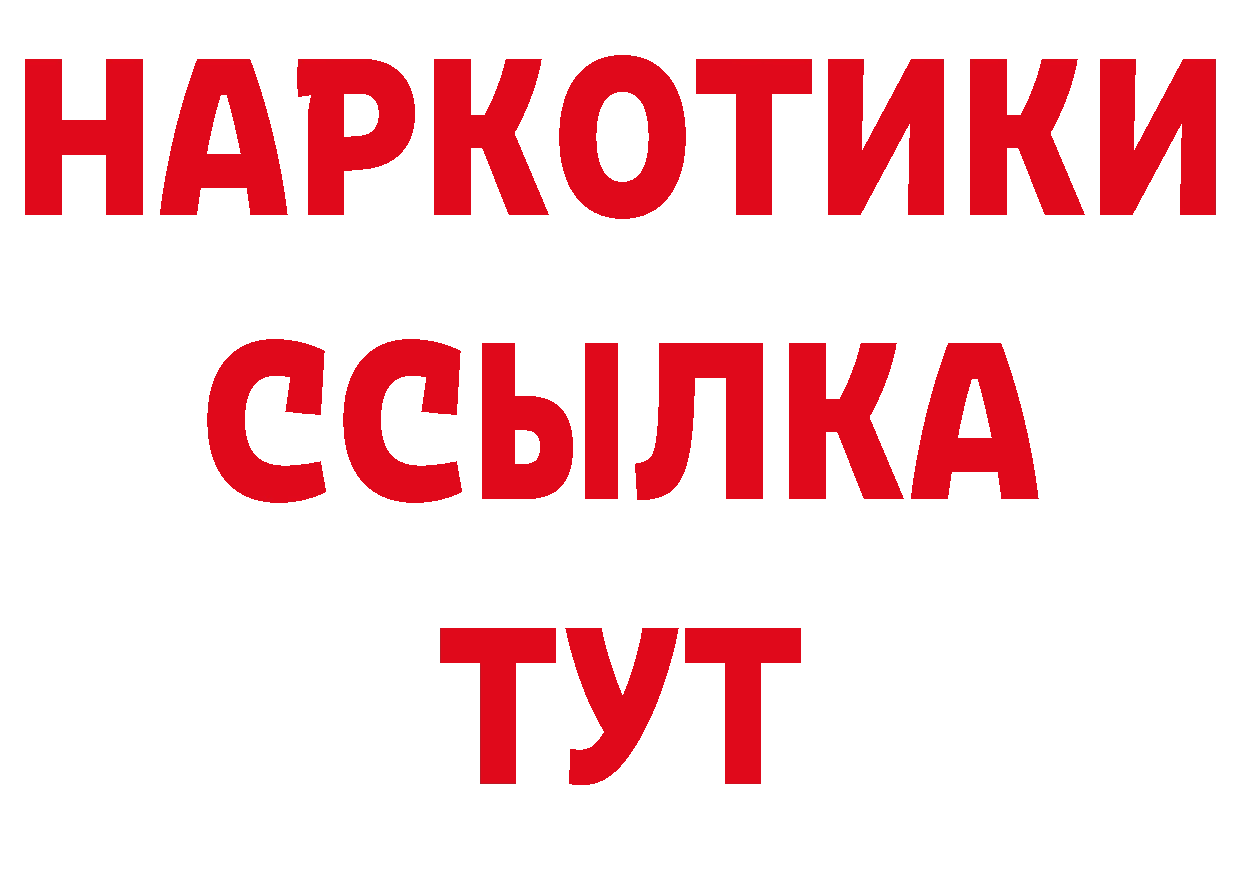 НАРКОТИКИ
ССЫЛКА
ТУТ